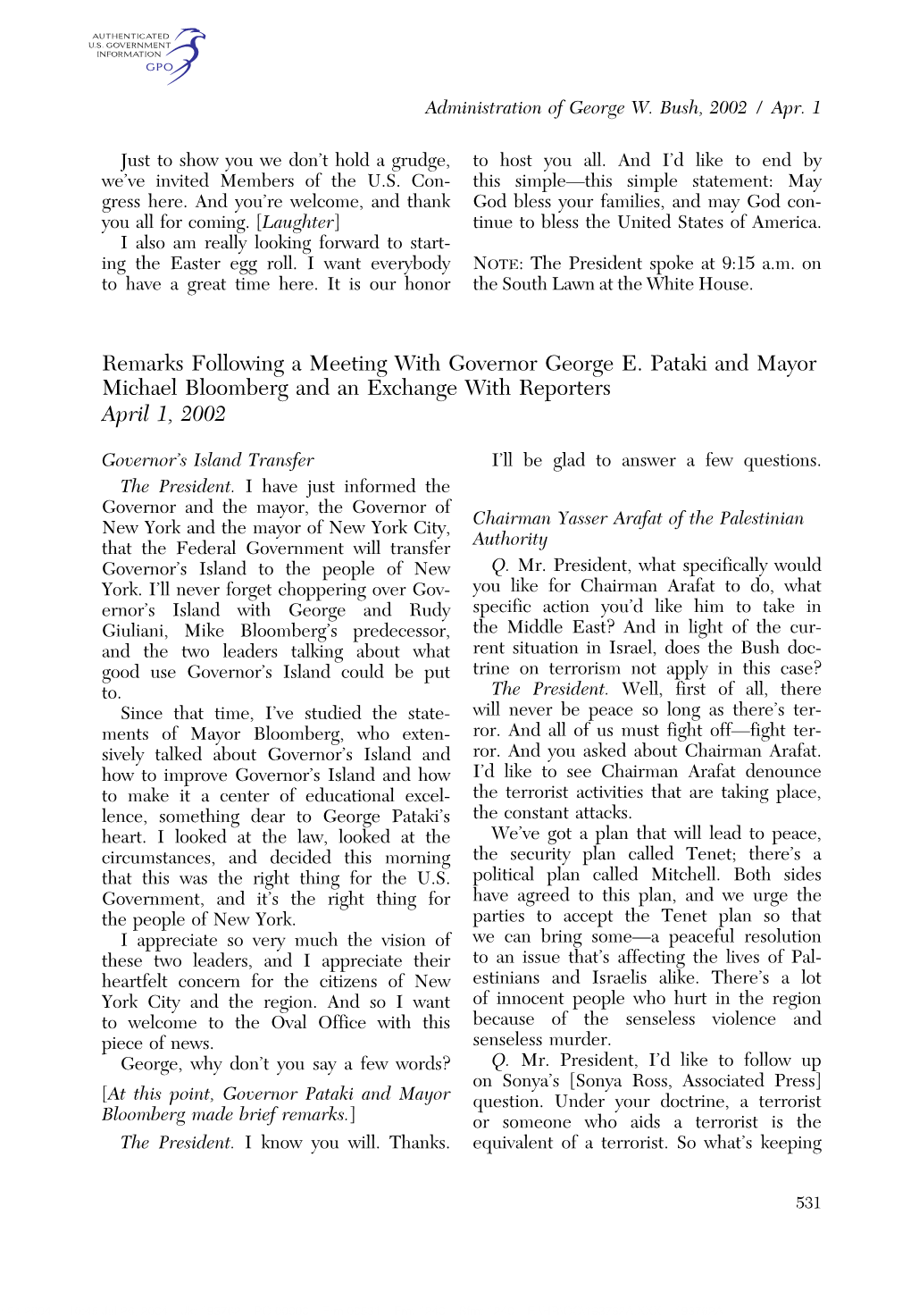 AUTHENTICATED
U.S. GOVERNMENT
INFORMATION
GPO

Administration of George W. Bush, 2002 / Apr. 1

Just to show you we don't hold a grudge, we've invited Members of the U.S. Congress here. And you're welcome, and thank you all for coming. [Laughter]

I also am really looking forward to starting the Easter egg roll. I want everybody to have a great time here. It is our honor to host you all. And I'd like to end by this simple—this simple statement: May God bless your families, and may God continue to bless the United States of America.

NOTE: The President spoke at 9:15 a.m. on the South Lawn at the White House.

Remarks Following a Meeting With Governor George E. Pataki and Mayor Michael Bloomberg and an Exchange With Reporters
April 1, 2002

Governor's Island Transfer

The President. I have just informed the Governor and the mayor, the Governor of New York and the mayor of New York City, that the Federal Government will transfer Governor's Island to the people of New York. I'll never forget choppering over Governor's Island with George and Rudy Giuliani, Mike Bloomberg's predecessor, and the two leaders talking about what good use Governor's Island could be put to.

Since that time, I've studied the statements of Mayor Bloomberg, who extensively talked about Governor's Island and how to improve Governor's Island and how to make it a center of educational excellence, something dear to George Pataki's heart. I looked at the law, looked at the circumstances, and decided this morning that this was the right thing for the U.S. Government, and it's the right thing for the people of New York.

I appreciate so very much the vision of these two leaders, and I appreciate their heartfelt concern for the citizens of New York City and the region. And so I want to welcome to the Oval Office with this piece of news.

George, why don't you say a few words?

[At this point, Governor Pataki and Mayor Bloomberg made brief remarks.]

The President. I know you will. Thanks. I'll be glad to answer a few questions.

Chairman Yasser Arafat of the Palestinian Authority

Q. Mr. President, what specifically would you like for Chairman Arafat to do, what specific action you'd like him to take in the Middle East? And in light of the current situation in Israel, does the Bush doctrine on terrorism not apply in this case?

The President. Well, first of all, there will never be peace so long as there's terror. And all of us must fight off—fight terror. And you asked about Chairman Arafat. I'd like to see Chairman Arafat denounce the terrorist activities that are taking place, the constant attacks.

We've got a plan that will lead to peace, the security plan called Tenet; there's a political plan called Mitchell. Both sides have agreed to this plan, and we urge the parties to accept the Tenet plan so that we can bring some—a peaceful resolution to an issue that's affecting the lives of Palestinians and Israelis alike. There's a lot of innocent people who hurt in the region because of the senseless violence and senseless murder.

Q. Mr. President, I'd like to follow up on Sonya's [Sonya Ross, Associated Press] question. Under your doctrine, a terrorist or someone who aids a terrorist is the equivalent of a terrorist. So what's keeping

531